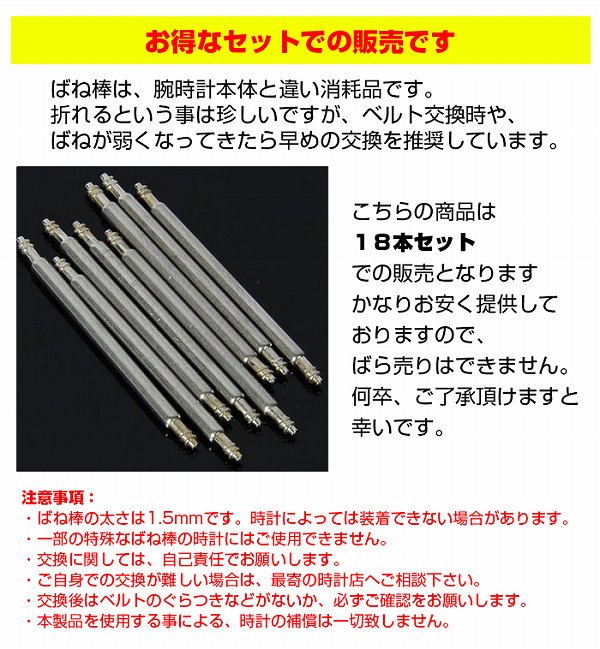 お得なセットでの販売です

ばね棒は、腕時計本体と違い消耗品です。
折れるという事は珍しいですが、ベルト交換時や、
ばねが弱くなってきたら早めの交換を推奨しています。

こちらの商品は
18本セット
での販売となります
かなりお安く提供して
おりますので、
ばら売りはできません。
何卒、ご了承頂けますと
幸いです。

注意事項：
・ばね棒の太さは1.5mmです。時計によっては装着できない場合があります。
・一部の特殊なばね棒の時計にはご使用できません。
・交換に関しては、自己責任でお願いします。
・ご自身での交換が難しい場合は、最寄の時計店へご相談下さい。
・交換後はベルトのぐらつきなどがないか、必ずご確認をお願いします。
・本製品を使用する事による、時計の補償は一切致しません。